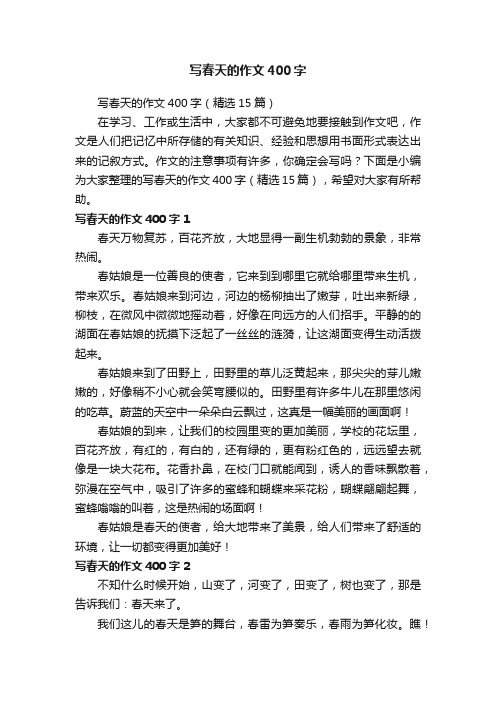 写春天的作文400字

写春天的作文400字（精选15篇）

在学习、工作或生活中，大家都不可避免地要接触到作文吧，作文是人们把记忆中所存储的有关知识、经验和思想用书面形式表达出来的记叙方式。作文的注意事项有许多，你确定会写吗？下面是小编为大家整理的写春天的作文400字（精选15篇），希望对大家有所帮助。

写春天的作文400字1

春天万物复苏，百花齐放，大地显得一副生机勃勃的景象，非常热闹。

春姑娘是一位善良的使者，它来到到哪里它就给哪里带来生机，带来欢乐。春姑娘来到河边，河边的杨柳抽出了嫩芽，吐出来新绿，柳枝，在微风中微微地摇动着，好像在向远方的人们招手。平静的的湖面在春姑娘的抚摸下泛起了一丝丝的涟漪，让这湖面变得生动活拨起来。

春姑娘来到了田野上，田野里的草儿泛黄起来，那尖尖的芽儿嫩嫩的，好像稍不小心就会笑弯腰似的。田野里有许多牛儿在那里悠闲的吃草。蔚蓝的天空中一朵朵白云飘过，这真是一幅美丽的画面啊！

春姑娘的到来，让我们的校园里变的更加美丽，学校的花坛里，百花齐放，有红的，有白的，还有绿的，更有粉红色的，远远望去就像是一块大花布。花香扑鼻，在校门口就能闻到，诱人的香味飘散着，弥漫在空气中，吸引了许多的蜜蜂和蝴蝶来采花粉，蝴蝶翩翩起舞，蜜蜂嗡嗡的叫着，这是热闹的场面啊！

春姑娘是春天的使者，给大地带来了美景，给人们带来了舒适的环境，让一切都变得更加美好！

写春天的作文400字2

不知什么时候开始，山变了，河变了，田变了，树也变了，那是告诉我们：春天来了。

我们这儿的春天是笋的舞台，春雷为笋奏乐，春雨为笋化妆。瞧！